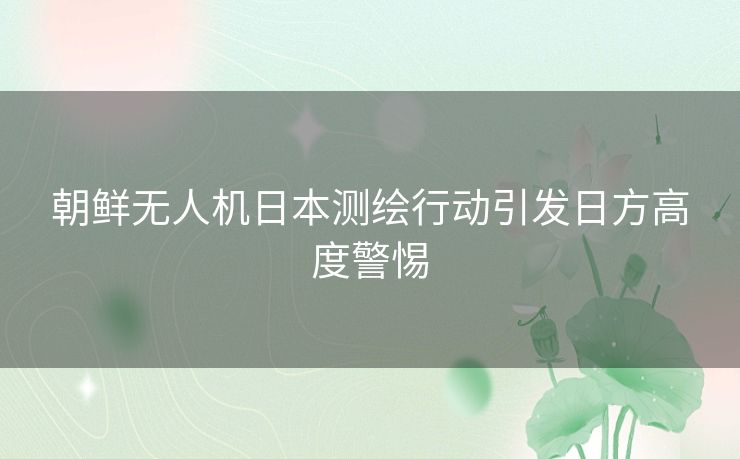 朝鲜无人机日本测绘行动引发日方高度警惕